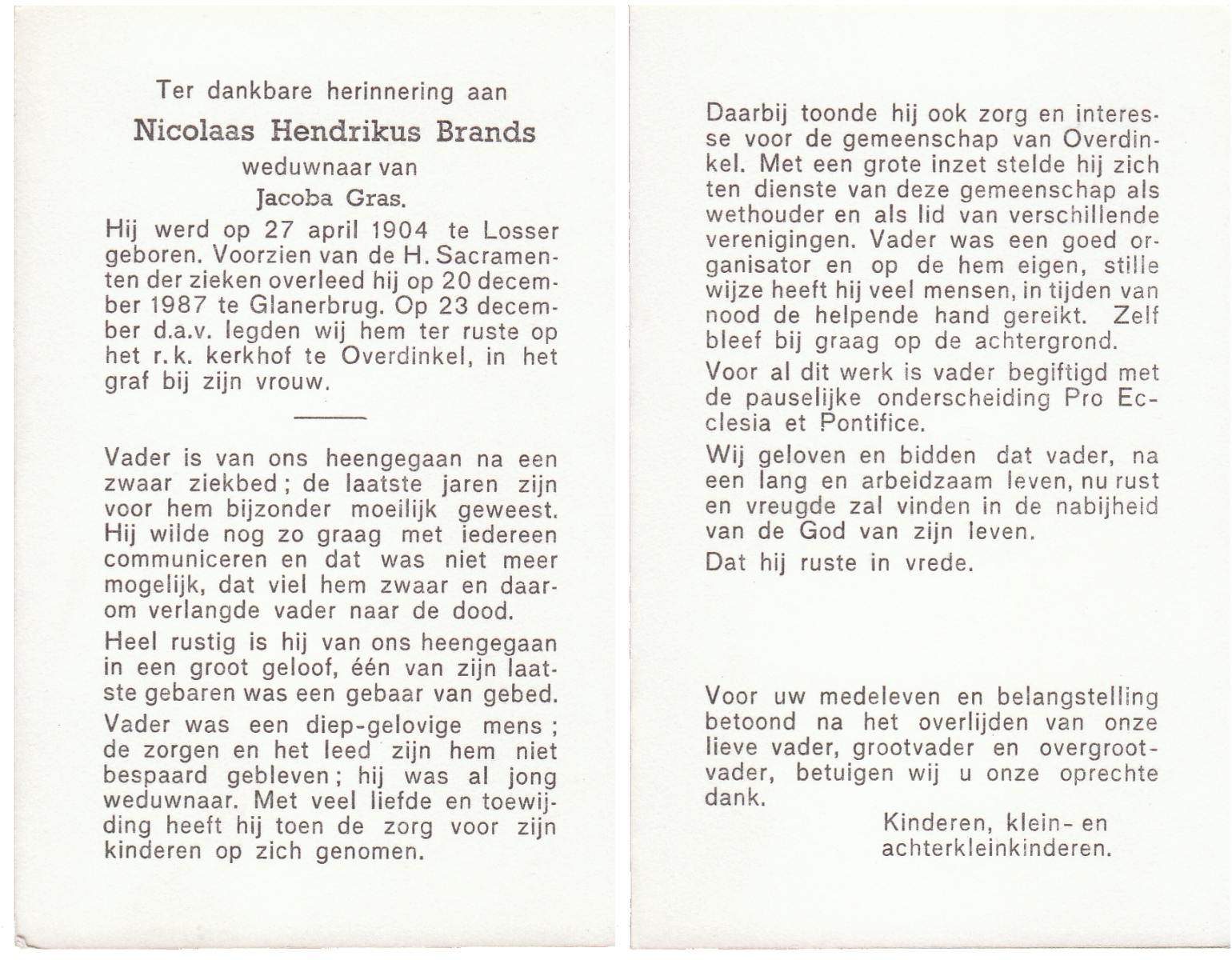 Ter dankbare herinnering aan

Nicolaas Hendrikus Brands

weduwnaar van

Jacoba Gras.

Hij werd op 27 april 1904 te Losser geboren. Voorzien van de H. Sacramenten der zieken overleed hij op 20 december 1987 te Glanerbrug. Op 23 december d.a.v. legden wij hem ter ruste op het r.k. kerkhof te Overdinkel, in het graf bij zijn vrouw.

Vader is van ons heengegaan na een zwaar ziekbed; de laatste jaren zijn voor hem bijzonder moeilijk geweest. Hij wilde nog zo graag met iedereen communiceren en dat was niet meer mogelijk, dat viel hem zwaar en daarom verlangde vader naar de dood.

Heel rustig is hij van ons heengegaan in een groot geloof, één van zijn laatste gebaren was een gebaar van gebed.

Vader was een diep-gelovige mens; de zorgen en het leed zijn hem niet bespaard gebleven; hij was al jong weduwnaar. Met veel liefde en toewijding heeft hij toen de zorg voor zijn kinderen op zich genomen.

Daarbij toonde hij ook zorg en interesse voor de gemeenschap van Overdinkel. Met een grote inzet stelde hij zich ten dienste van deze gemeenschap als wethouder en als lid van verschillende verenigingen. Vader was een goed organisator en op de hem eigen, stille wijze heeft hij veel mensen, in tijden van nood de helpende hand gereikt. Zelf bleef bij graag op de achtergrond.

Voor al dit werk is vader begiftigd met de pauselijke onderscheiding Pro Ecclesia et Pontifice.

Wij geloven en bidden dat vader, na een lang en arbeidzaam leven, nu rust en vreugde zal vinden in de nabijheid van de God van zijn leven.

Dat hij ruste in vrede.

Voor uw medeleven en belangstelling betoond na het overlijden van onze lieve vader, grootvader en overgrootvader, betuigen wij u onze oprechte dank.

Kinderen, klein- en achterkleinkinderen.